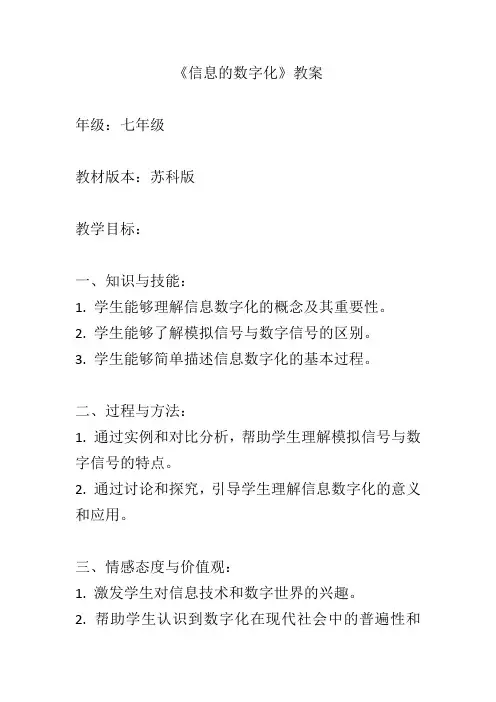 《信息的数字化》教案

年级：七年级

教材版本：苏科版

教学目标：

一、知识与技能：
1. 学生能够理解信息数字化的概念及其重要性。
2. 学生能够了解模拟信号与数字信号的区别。
3. 学生能够简单描述信息数字化的基本过程。

二、过程与方法：
1. 通过实例和对比分析，帮助学生理解模拟信号与数字信号的特点。
2. 通过讨论和探究，引导学生理解信息数字化的意义和应用。

三、情感态度与价值观：
1. 激发学生对信息技术和数字世界的兴趣。
2. 帮助学生认识到数字化在现代社会中的普遍性和